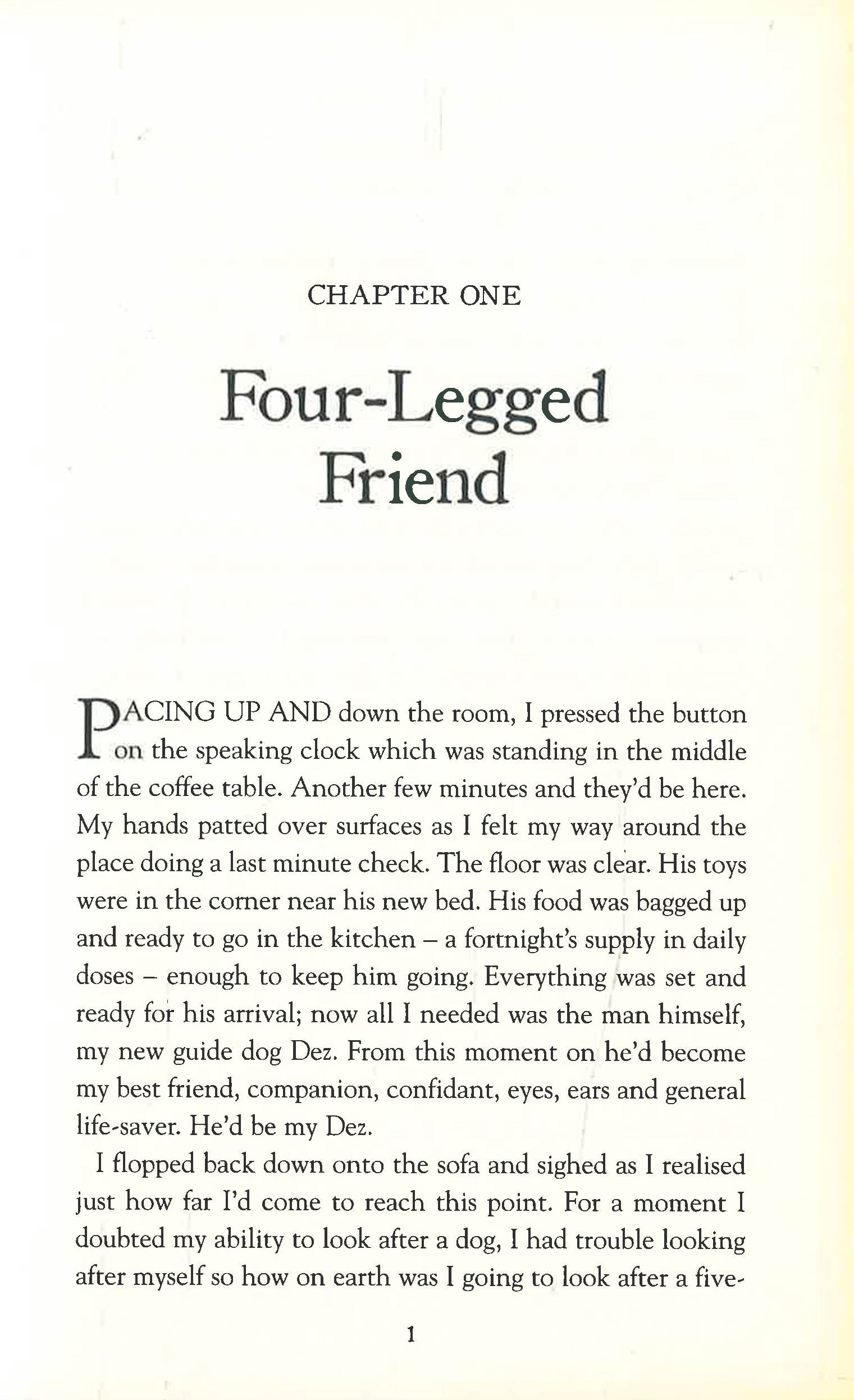 CHAPTER ONE

Four-Legged Friend

PACING UP AND down the room, I pressed the button on the speaking clock which was standing in the middle of the coffee table. Another few minutes and they'd be here. My hands patted over surfaces as I felt my way around the place doing a last minute check. The floor was clear. His toys were in the corner near his new bed. His food was bagged up and ready to go in the kitchen – a fortnight's supply in daily doses – enough to keep him going. Everything was set and ready for his arrival; now all I needed was the man himself, my new guide dog Dez. From this moment on he'd become my best friend, companion, confidant, eyes, ears and general life-saver. He'd be my Dez.

I flopped back down onto the sofa and sighed as I realised just how far I'd come to reach this point. For a moment I doubted my ability to look after a dog, I had trouble looking after myself so how on earth was I going to look after a five-

1